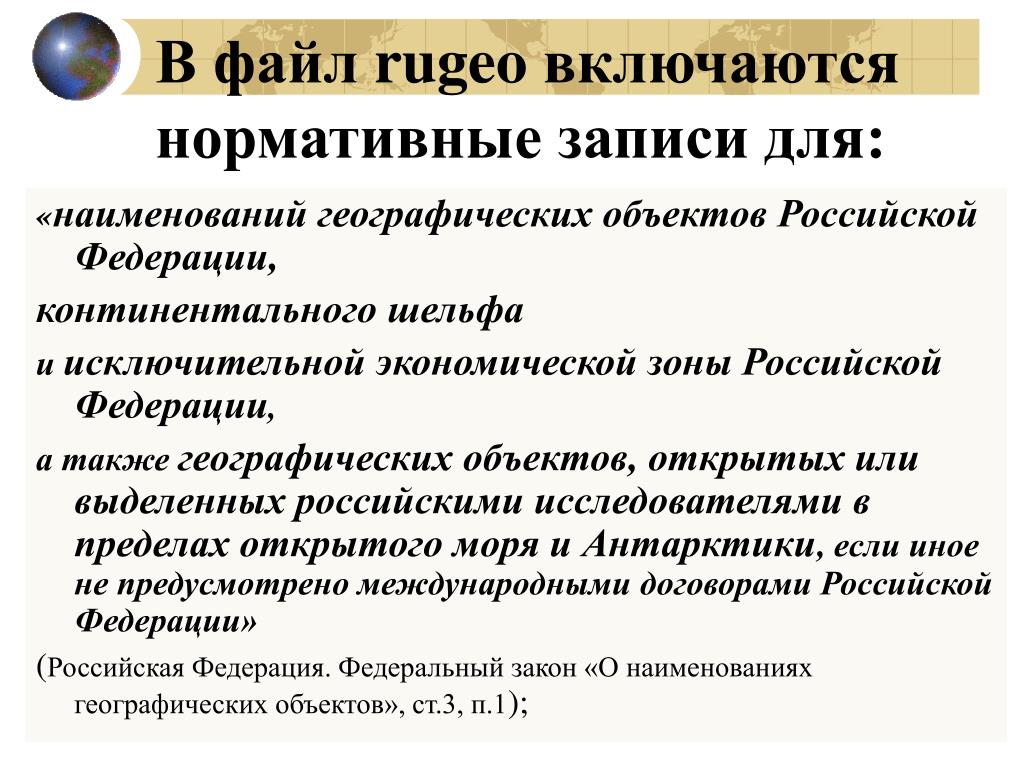 В файл rugeo включаются нормативные записи для:

«наименований географических объектов Российской Федерации,

континентального шельфа

и исключительной экономической зоны Российской Федерации,

а также географических объектов, открытых или выделенных российскими исследователями в пределах открытого моря и Антарктики, если иное не предусмотрено международными договорами Российской Федерации»

(Российская Федерация. Федеральный закон «О наименованиях географических объектов», ст.3, п.1);